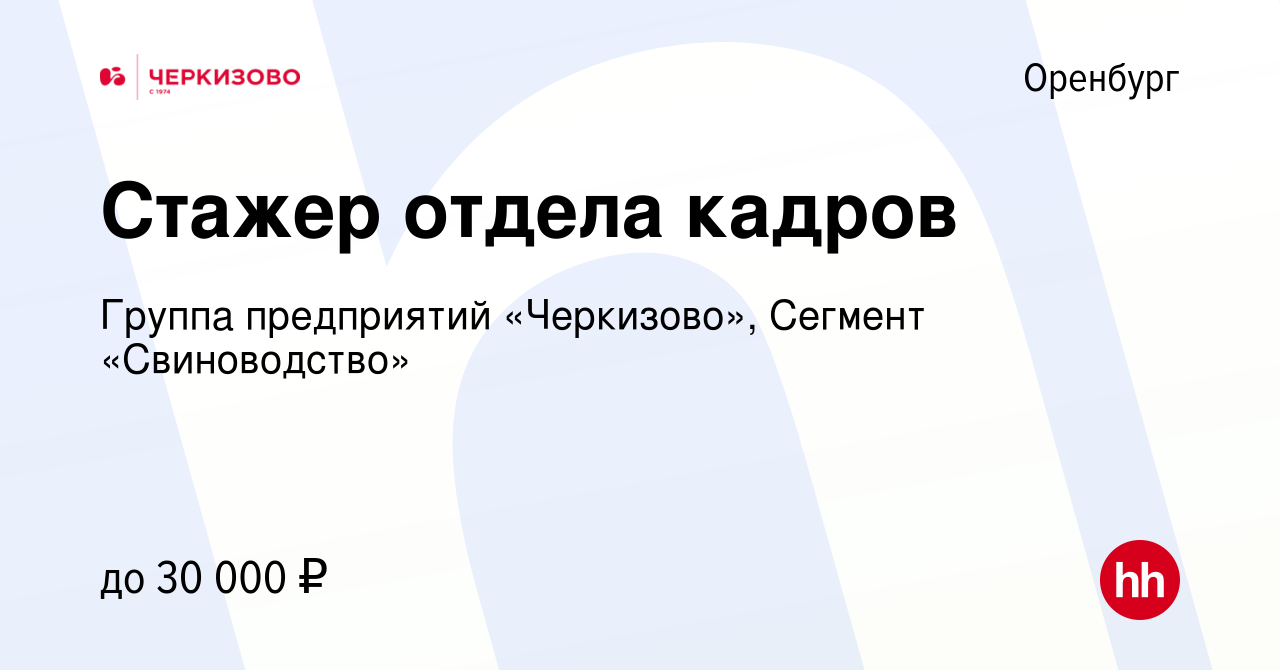 ЧЕРКИЗОВО
С 1974

Оренбург

Стажер отдела кадров

Группа предприятий «Черкизово», Сегмент «Свиноводство»

до 30 000 ₽

hh